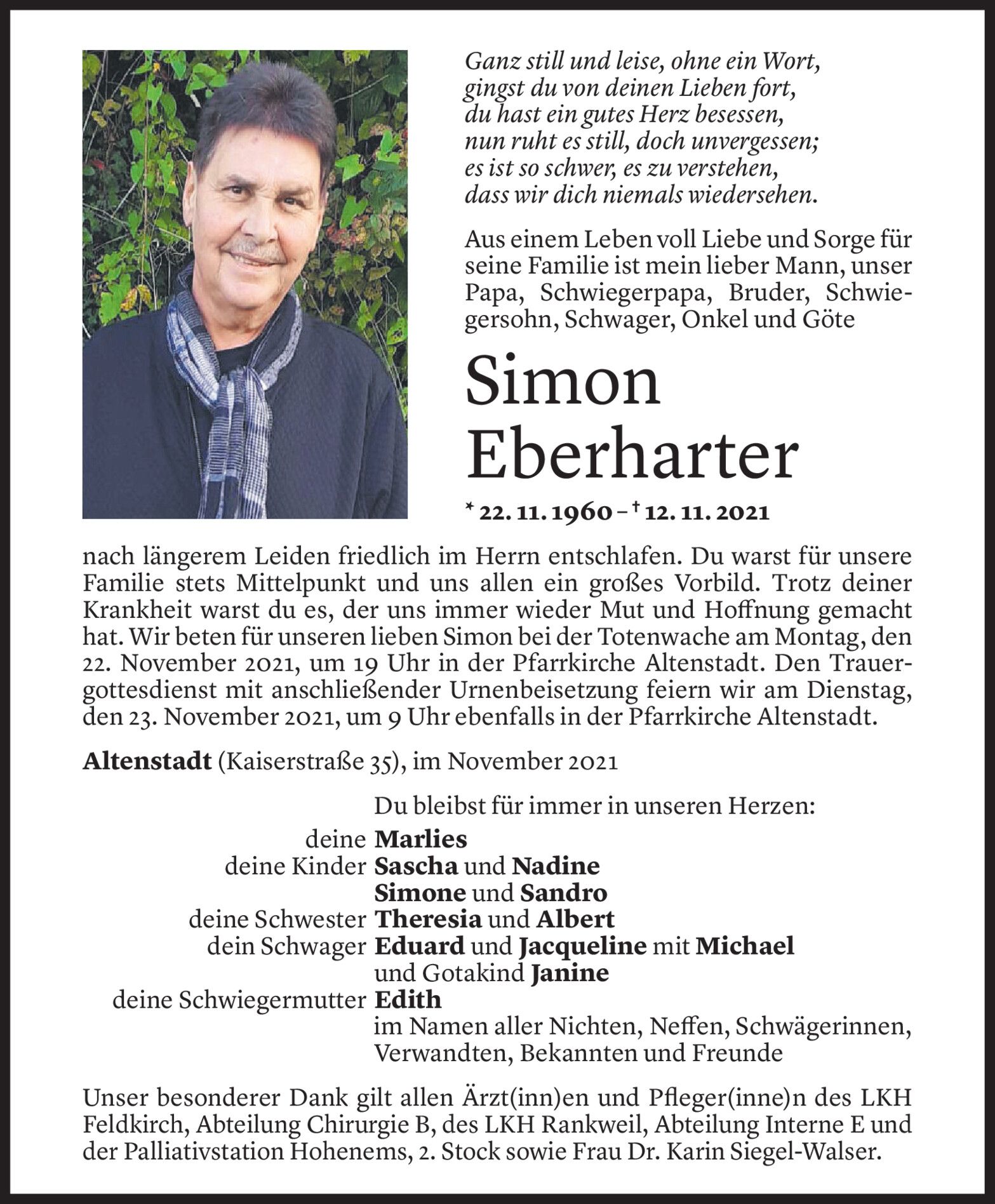 Ganz still und leise, ohne ein Wort,
gingst du von deinen Lieben fort,
du hast ein gutes Herz besessen,
nun ruht es still, doch unvergessen;
es ist so schwer, es zu verstehen,
dass wir dich niemals wiedersehen.

Aus einem Leben voll Liebe und Sorge für seine Familie ist mein lieber Mann, unser Papa, Schwiegerpapa, Bruder, Schwiegersohn, Schwager, Onkel und Göte

Simon
Eberharter

* 22. 11. 1960 – † 12. 11. 2021

nach längerem Leiden friedlich im Herrn entschlafen. Du warst für unsere Familie stets Mittelpunkt und uns allen ein großes Vorbild. Trotz deiner Krankheit warst du es, der uns immer wieder Mut und Hoffnung gemacht hat. Wir beten für unseren lieben Simon bei der Totenwache am Montag, den 22. November 2021, um 19 Uhr in der Pfarrkirche Altenstadt. Den Trauergottesdienst mit anschließender Urnenbeisetzung feiern wir am Dienstag, den 23. November 2021, um 9 Uhr ebenfalls in der Pfarrkirche Altenstadt.

Altenstadt (Kaiserstraße 35), im November 2021

Du bleibst für immer in unseren Herzen:
deine Marlies
deine Kinder Sascha und Nadine
Simone und Sandro
deine Schwester Theresia und Albert
dein Schwager Eduard und Jacqueline mit Michael
und Gotakind Janine
deine Schwiegermutter Edith
im Namen aller Nichten, Neffen, Schwägerinnen, Verwandten, Bekannten und Freunde

Unser besonderer Dank gilt allen Ärzt(inn)en und Pfleger(inne)n des LKH Feldkirch, Abteilung Chirurgie B, des LKH Rankweil, Abteilung Interne E und der Palliativstation Hohenems, 2. Stock sowie Frau Dr. Karin Siegel-Walser.